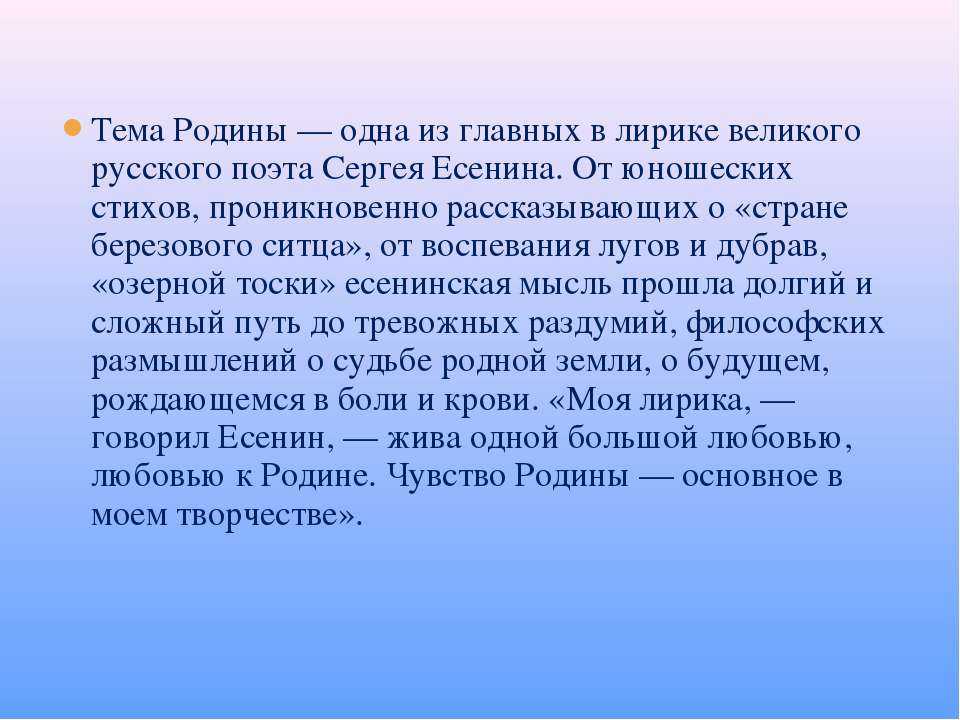 Тема Родины — одна из главных в лирике великого русского поэта Сергея Есенина. От юношеских стихов, проникновенно рассказывающих о «стране березового ситца», от воспевания лугов и дубрав, «озерной тоски» есенинская мысль прошла долгий и сложный путь до тревожных раздумий, философских размышлений о судьбе родной земли, о будущем, рождающемся в боли и крови. «Моя лирика, — говорил Есенин, — жива одной большой любовью, любовью к Родине. Чувство Родины — основное в моем творчестве».